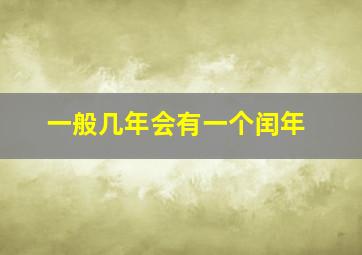 一般几年会有一个闰年